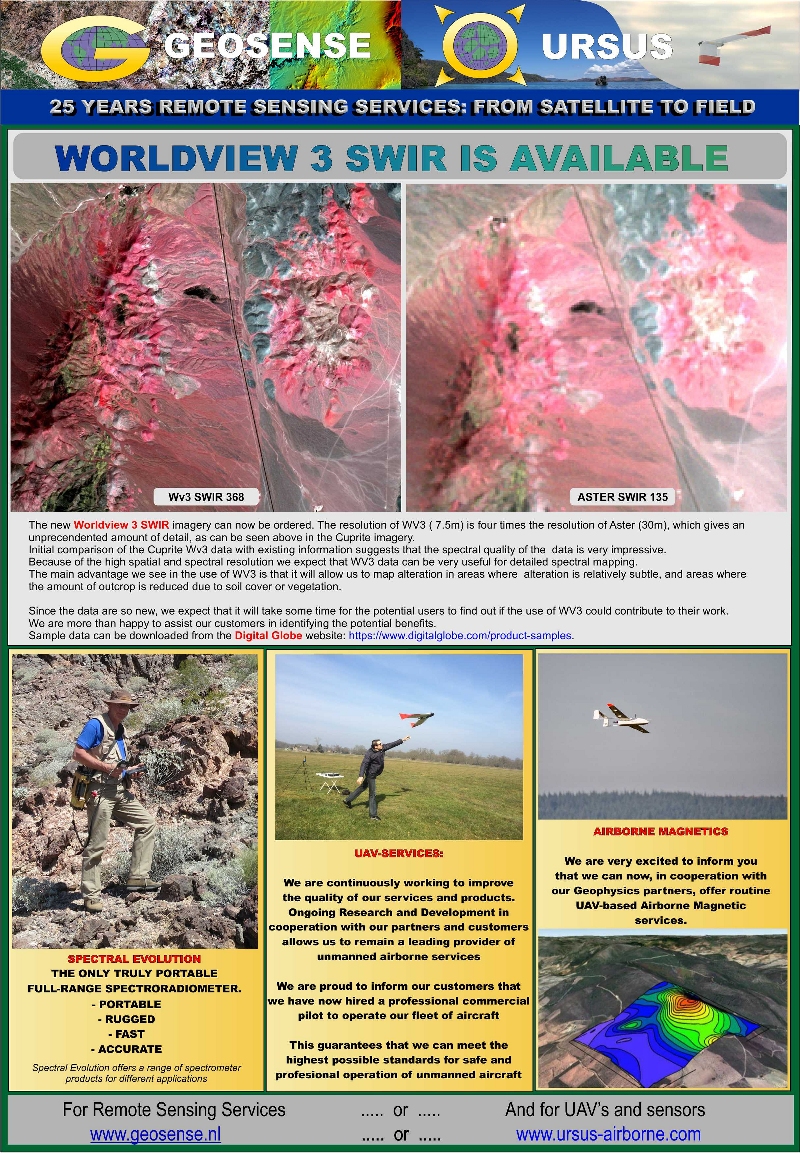 GEOSENSE

URSUS

25 YEARS REMOTE SENSING SERVICES: FROM SATELLITE TO FIELD

WORLDVIEW 3 SWIR IS AVAILABLE

Wv3 SWIR 368

ASTER SWIR 135

The new Worldview 3 SWIR imagery can now be ordered. The resolution of WV3 ( 7.5m) is four times the resolution of Aster (30m), which gives an unprecendented amount of detail, as can be seen above in the Cuprite imagery.
Initial comparison of the Cuprite Wv3 data with existing information suggests that the spectral quality of the data is very impressive.
Because of the high spatial and spectral resolution we expect that WV3 data can be very useful for detailed spectral mapping.
The main advantage we see in the use of WV3 is that it will allow us to map alteration in areas where alteration is relatively subtle, and areas where the amount of outcrop is reduced due to soil cover or vegetation.

Since the data are so new, we expect that it will take some time for the potential users to find out if the use of WV3 could contribute to their work.
We are more than happy to assist our customers in identifying the potential benefits.
Sample data can be downloaded from the Digital Globe website: https://www.digitalglobe.com/product-samples.

SPECTRAL EVOLUTION
THE ONLY TRULY PORTABLE FULL-RANGE SPECTRORADIOMETER.
- PORTABLE
- RUGGED
- FAST
- ACCURATE
Spectral Evolution offers a range of spectrometer products for different applications

UAV-SERVICES:

We are continuously working to improve the quality of our services and products. Ongoing Research and Development in cooperation with our partners and customers allows us to remain a leading provider of unmanned airborne services

We are proud to inform our customers that we have now hired a professional commercial pilot to operate our fleet of aircraft

This guarantees that we can meet the highest possible standards for safe and profesional operation of unmanned aircraft

AIRBORNE MAGNETICS

We are very excited to inform you that we can now, in cooperation with our Geophysics partners, offer routine UAV-based Airborne Magnetic services.

For Remote Sensing Services ..... or ..... And for UAV's and sensors
www.geosense.nl ..... or ..... www.ursus-airborne.com